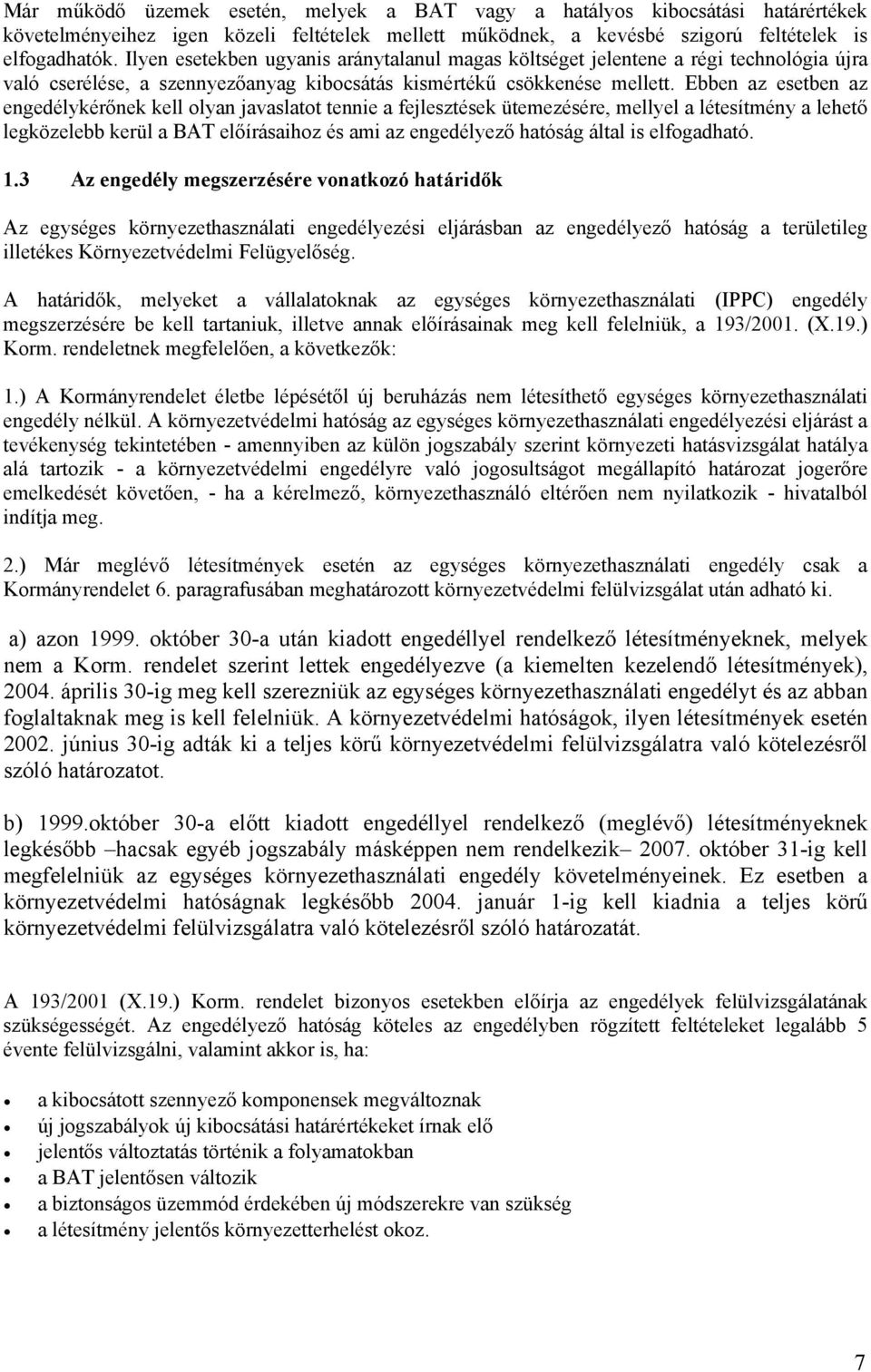 Már működő üzemek esetén, melyek a BAT vagy a hatályos kibocsátási határértékek követelményeihez igen közeli feltételek mellett működnek, a kevésbé szigorú feltételek is elfogadhatók. Ilyen esetekben ugyanis aránytalanul magas költséget jelentene a régi technológia újra való cserélése, a szennyezőanyag kibocsátás kismértékű csökkenése mellett. Ebben az esetben az engedélykérőnek kell olyan javaslatot tennie a fejlesztések ütemezésére, mellyel a létesítmény a lehető legközelebb kerül a BAT előírásaihoz és ami az engedélyező hatóság által is elfogadható.

1.3 Az engedély megszerzésére vonatkozó határidők

Az egységes környezethasználati engedélyezési eljárásban az engedélyező hatóság a területileg illetékes Környezetvédelmi Felügyelőség.

A határidők, melyeket a vállalatoknak az egységes környezethasználati (IPPC) engedély megszerzésére be kell tartaniuk, illetve annak előírásainak meg kell felelniük, a 193/2001. (X.19.) Korm. rendeletnek megfelelően, a következők:

1.) A Kormányrendelet életbe lépésétől új beruházás nem létesíthető egységes környezethasználati engedély nélkül. A környezetvédelmi hatóság az egységes környezethasználati engedélyezési eljárást a tevékenység tekintetében - amennyiben az külön jogszabály szerint környezeti hatásvizsgálat hatálya alá tartozik - a környezetvédelmi engedélyre való jogosultságot megállapító határozat jogerőre emelkedését követően, - ha a kérelmező, környezethasználó eltérően nem nyilatkozik - hivatalból indítja meg.

2.) Már meglévő létesítmények esetén az egységes környezethasználati engedély csak a Kormányrendelet 6. paragrafusában meghatározott környezetvédelmi felülvizsgálat után adható ki.

a) azon 1999. október 30-a után kiadott engedéllyel rendelkező létesítményeknek, melyek nem a Korm. rendelet szerint lettek engedélyezve (a kiemelten kezelendő létesítmények), 2004. április 30-ig meg kell szerezniük az egységes környezethasználati engedélyt és az abban foglaltaknak meg is kell felelniük. A környezetvédelmi hatóságok, ilyen létesítmények esetén 2002. június 30-ig adták ki a teljes körű környezetvédelmi felülvizsgálatra való kötelezésről szóló határozatot.

b) 1999.október 30-a előtt kiadott engedéllyel rendelkező (meglévő) létesítményeknek legkésőbb –hacsak egyéb jogszabály másképpen nem rendelkezik– 2007. október 31-ig kell megfelelniük az egységes környezethasználati engedély követelményeinek. Ez esetben a környezetvédelmi hatóságnak legkésőbb 2004. január 1-ig kell kiadnia a teljes körű környezetvédelmi felülvizsgálatra való kötelezésről szóló határozatát.

A 193/2001 (X.19.) Korm. rendelet bizonyos esetekben előírja az engedélyek felülvizsgálatának szükségességét. Az engedélyező hatóság köteles az engedélyben rögzített feltételeket legalább 5 évente felülvizsgálni, valamint akkor is, ha:

• a kibocsátott szennyező komponensek megváltoznak
• új jogszabályok új kibocsátási határértékeket írnak elő
• jelentős változtatás történik a folyamatokban
• a BAT jelentősen változik
• a biztonságos üzemmód érdekében új módszerekre van szükség
• a létesítmény jelentős környezetterhelést okoz.

7